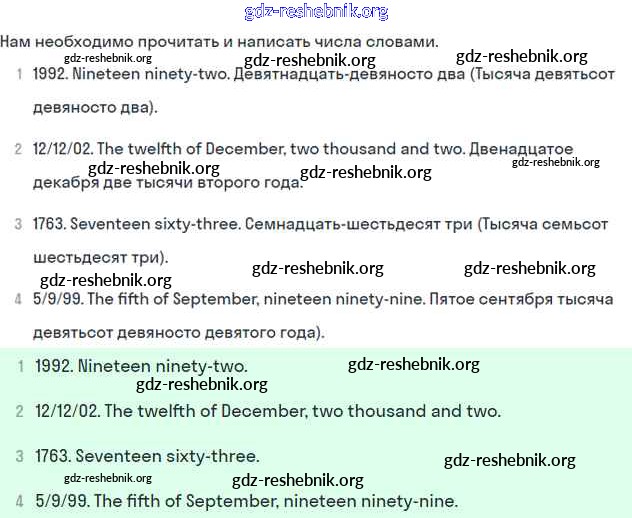 gdz-reshebnik.org

Нам необходимо прочитать и написать числа словами.

gdz-reshebnik.org gdz-reshebnik.org gdz-reshebnik.org

1 1992. Nineteen ninety-two. Девятнадцать-девяносто два (Тысяча девятьсот девяносто два).

2 12/12/02. The twelfth of December, two thousand and two. Двенадцатое декабря две тысячи второго года.

gdz-reshebnik.org gdz-reshebnik.org gdz-reshebnik.org

3 1763. Seventeen sixty-three. Семнадцать-шестьдесят три (Тысяча семьсот шестьдесят три).

gdz-reshebnik.org gdz-reshebnik.org gdz-reshebnik.org

4 5/9/99. The fifth of September, nineteen ninety-nine. Пятое сентября тысяча девятьсот девяносто девятого года).

1 1992. Nineteen ninety-two.

gdz-reshebnik.org gdz-reshebnik.org

2 12/12/02. The twelfth of December, two thousand and two.

3 1763. Seventeen sixty-three.

gdz-reshebnik.org gdz-reshebnik.org gdz-reshebnik.org

4 5/9/99. The fifth of September, nineteen ninety-nine.